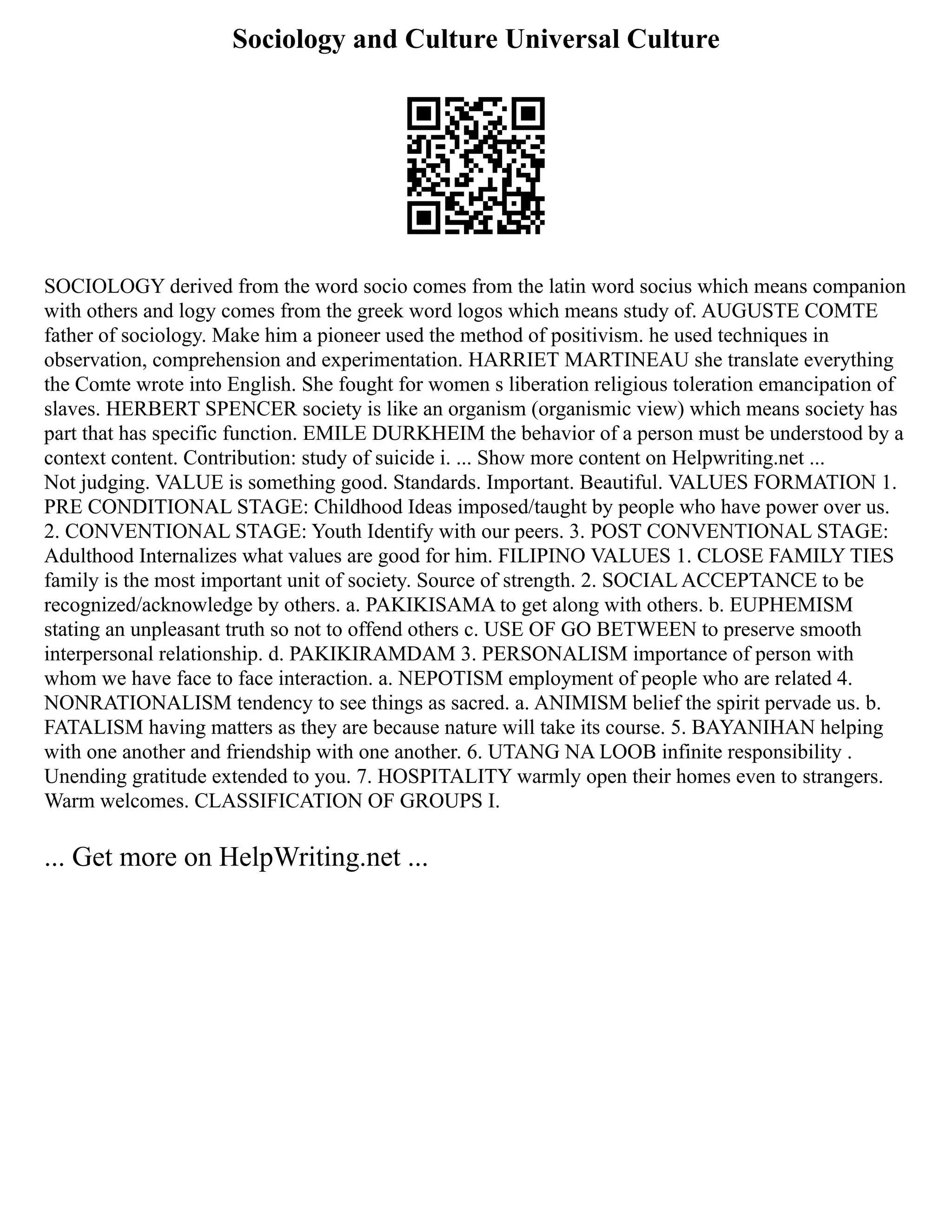 Sociology and Culture Universal Culture

SOCIOLOGY derived from the word socio comes from the latin word socius which means companion with others and logy comes from the greek word logos which means study of. AUGUSTE COMTE father of sociology. Make him a pioneer used the method of positivism. he used techniques in observation, comprehension and experimentation. HARRIET MARTINEAU she translate everything the Comte wrote into English. She fought for women s liberation religious toleration emancipation of slaves. HERBERT SPENCER society is like an organism (organismic view) which means society has part that has specific function. EMILE DURKHEIM the behavior of a person must be understood by a context content. Contribution: study of suicide i. ... Show more content on Helpwriting.net ...
Not judging. VALUE is something good. Standards. Important. Beautiful. VALUES FORMATION 1. PRE CONDITIONAL STAGE: Childhood Ideas imposed/taught by people who have power over us. 2. CONVENTIONAL STAGE: Youth Identify with our peers. 3. POST CONVENTIONAL STAGE: Adulthood Internalizes what values are good for him. FILIPINO VALUES 1. CLOSE FAMILY TIES family is the most important unit of society. Source of strength. 2. SOCIAL ACCEPTANCE to be recognized/acknowledge by others. a. PAKIKISAMA to get along with others. b. EUPHEMISM stating an unpleasant truth so not to offend others c. USE OF GO BETWEEN to preserve smooth interpersonal relationship. d. PAKIKIRAMDAM 3. PERSONALISM importance of person with whom we have face to face interaction. a. NEPOTISM employment of people who are related 4. NONRATIONALISM tendency to see things as sacred. a. ANIMISM belief the spirit pervade us. b. FATALISM having matters as they are because nature will take its course. 5. BAYANIHAN helping with one another and friendship with one another. 6. UTANG NA LOOB infinite responsibility . Unending gratitude extended to you. 7. HOSPITALITY warmly open their homes even to strangers. Warm welcomes. CLASSIFICATION OF GROUPS I.

... Get more on HelpWriting.net ...